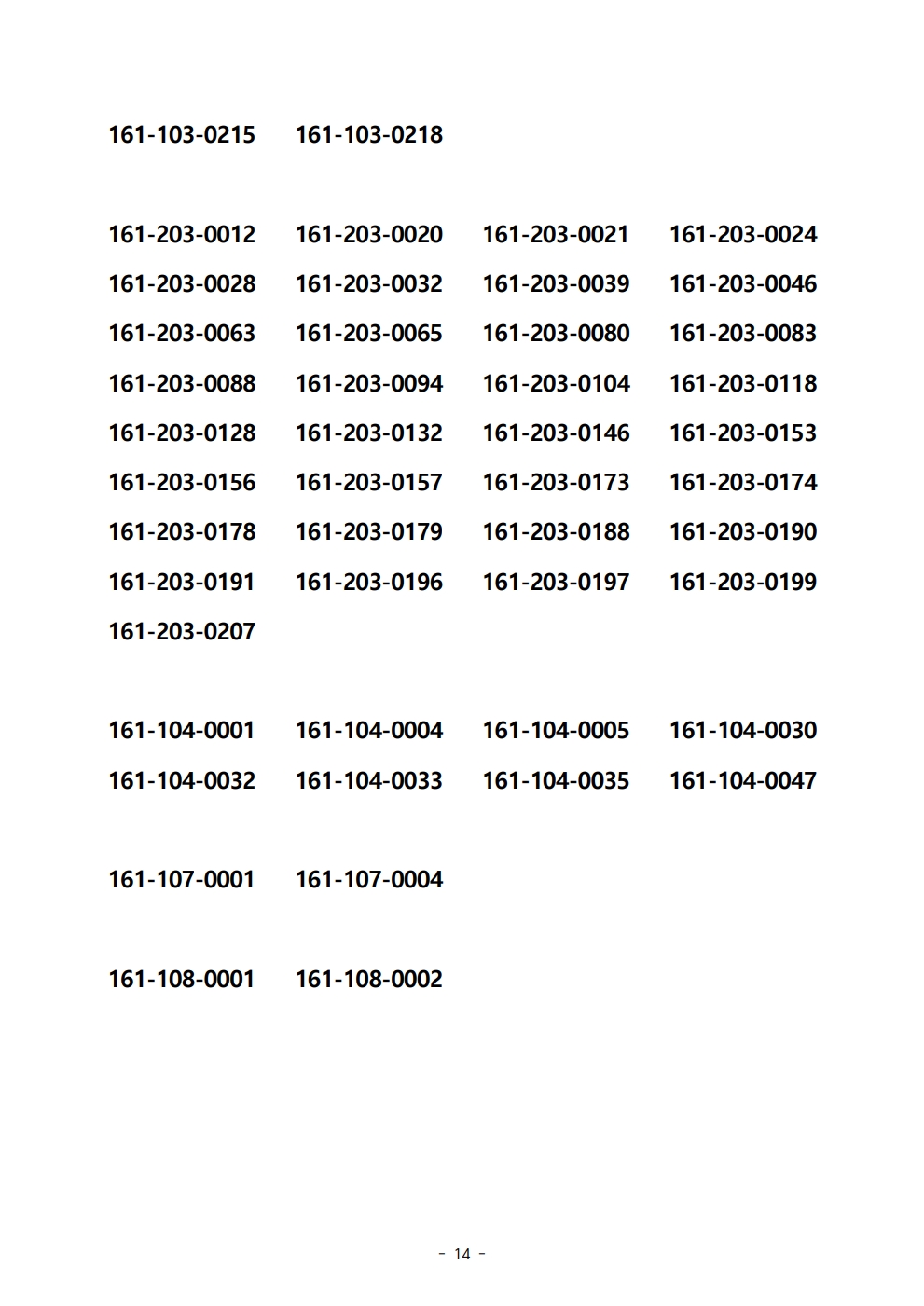 161-103-0215 161-103-0218

161-203-0012 161-203-0020 161-203-0021 161-203-0024
161-203-0028 161-203-0032 161-203-0039 161-203-0046
161-203-0063 161-203-0065 161-203-0080 161-203-0083
161-203-0088 161-203-0094 161-203-0104 161-203-0118
161-203-0128 161-203-0132 161-203-0146 161-203-0153
161-203-0156 161-203-0157 161-203-0173 161-203-0174
161-203-0178 161-203-0179 161-203-0188 161-203-0190
161-203-0191 161-203-0196 161-203-0197 161-203-0199
161-203-0207

161-104-0001 161-104-0004 161-104-0005 161-104-0030
161-104-0032 161-104-0033 161-104-0035 161-104-0047

161-107-0001 161-107-0004

161-108-0001 161-108-0002

- 14 -